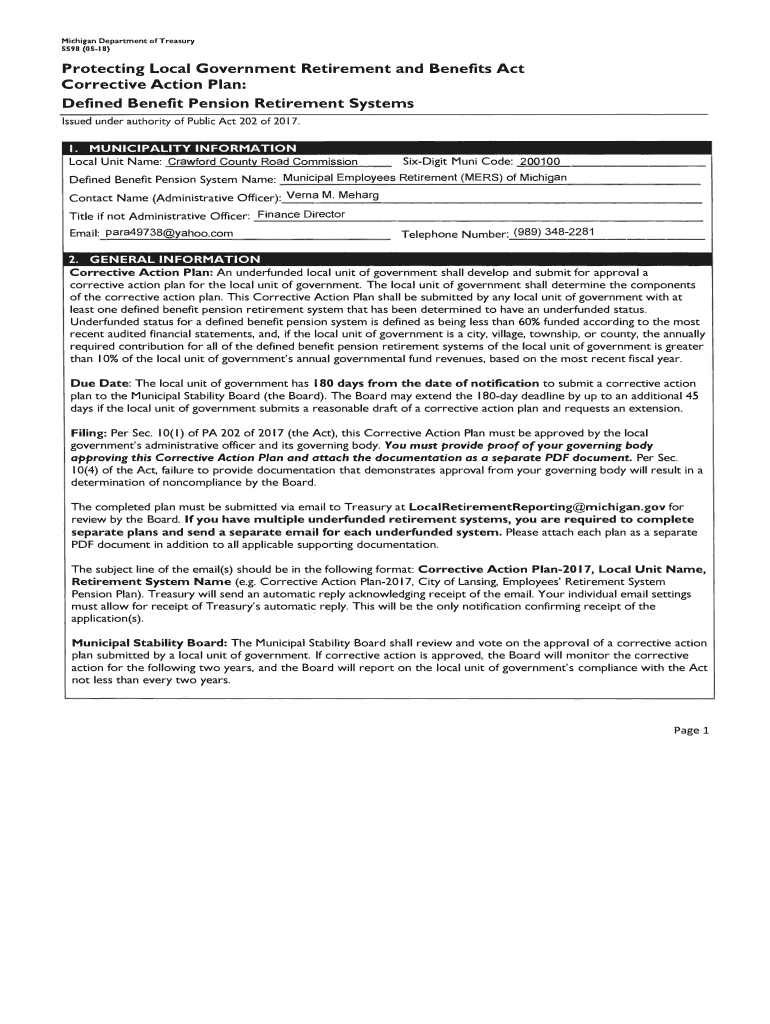 Michigan Department of Treasury
5598 (05-18)

Protecting Local Government Retirement and Benefits Act
Corrective Action Plan:
Defined Benefit Pension Retirement Systems

Issued under authority of Public Act 202 of 2017.

1. MUNICIPALITY INFORMATION

Local Unit Name: Crawford County Road Commission Six-Digit Muni Code: 200100

Defined Benefit Pension System Name: Municipal Employees Retirement (MERS) of Michigan

Contact Name (Administrative Officer): Verna M. Meharg

Title if not Administrative Officer: Finance Director

Email: para49738@yahoo.com Telephone Number: (989) 348-2281

2. GENERAL INFORMATION

Corrective Action Plan: An underfunded local unit of government shall develop and submit for approval a corrective action plan for the local unit of government. The local unit of government shall determine the components of the corrective action plan. This Corrective Action Plan shall be submitted by any local unit of government with at least one defined benefit pension retirement system that has been determined to have an underfunded status. Underfunded status for a defined benefit pension system is defined as being less than 60% funded according to the most recent audited financial statements, and, if the local unit of government is a city, village, township, or county, the annually required contribution for all of the defined benefit pension retirement systems of the local unit of government is greater than 10% of the local unit of government's annual governmental fund revenues, based on the most recent fiscal year.

Due Date: The local unit of government has 180 days from the date of notification to submit a corrective action plan to the Municipal Stability Board (the Board). The Board may extend the 180-day deadline by up to an additional 45 days if the local unit of government submits a reasonable draft of a corrective action plan and requests an extension.

Filing: Per Sec. 10(1) of PA 202 of 2017 (the Act), this Corrective Action Plan must be approved by the local government's administrative officer and its governing body. You must provide proof of your governing body approving this Corrective Action Plan and attach the documentation as a separate PDF document. Per Sec. 10(4) of the Act, failure to provide documentation that demonstrates approval from your governing body will result in a determination of noncompliance by the Board.

The completed plan must be submitted via email to Treasury at LocalRetirementReporting@michigan.gov for review by the Board. If you have multiple underfunded retirement systems, you are required to complete separate plans and send a separate email for each underfunded system. Please attach each plan as a separate PDF document in addition to all applicable supporting documentation.

The subject line of the email(s) should be in the following format: Corrective Action Plan-2017, Local Unit Name, Retirement System Name (e.g. Corrective Action Plan-2017, City of Lansing, Employees' Retirement System Pension Plan). Treasury will send an automatic reply acknowledging receipt of the email. Your individual email settings must allow for receipt of Treasury's automatic reply. This will be the only notification confirming receipt of the application(s).

Municipal Stability Board: The Municipal Stability Board shall review and vote on the approval of a corrective action plan submitted by a local unit of government. If corrective action is approved, the Board will monitor the corrective action for the following two years, and the Board will report on the local unit of government's compliance with the Act not less than every two years.

Page 1